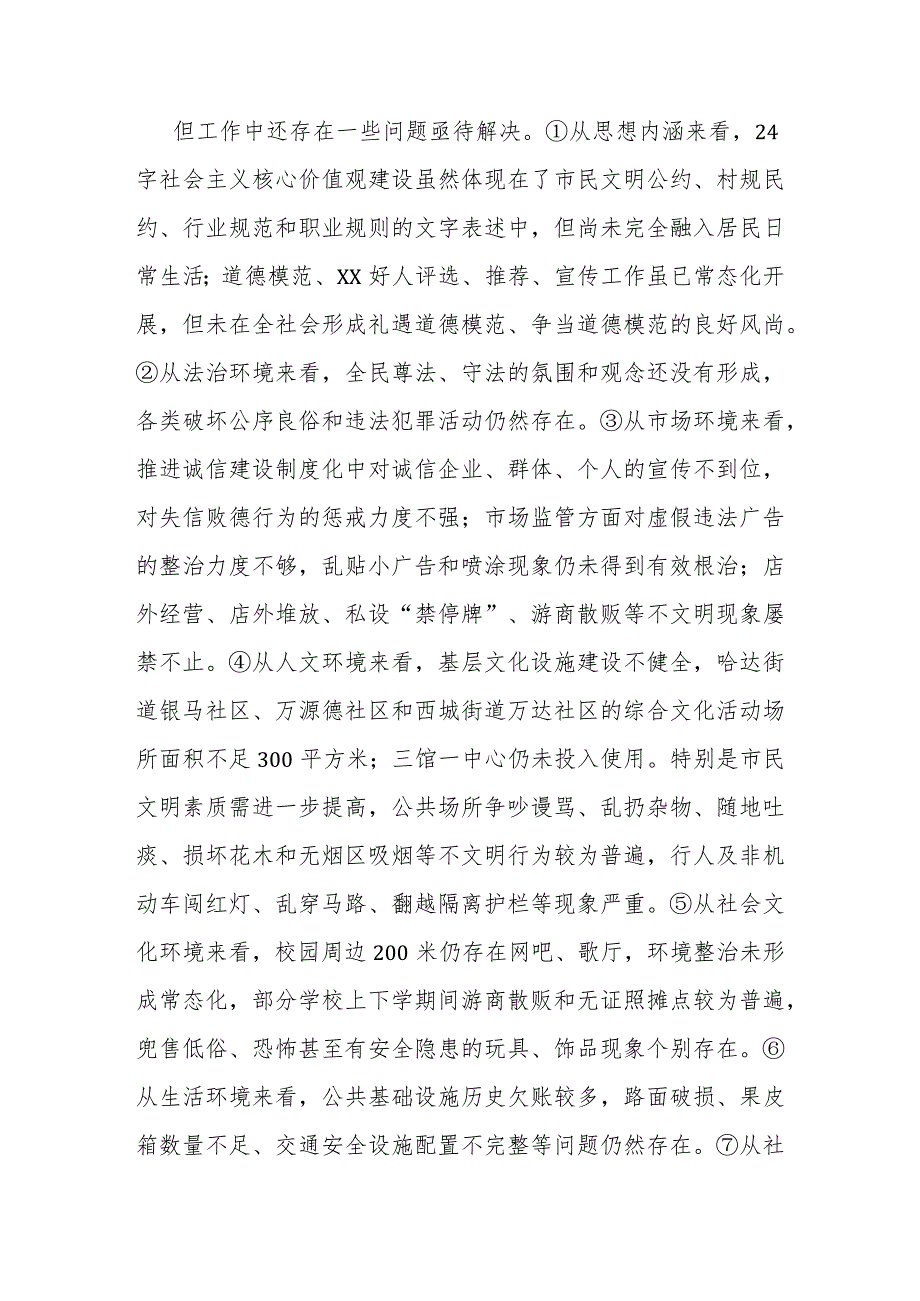 但工作中还存在一些问题亟待解决。①从思想内涵来看，24字社会主义核心价值观建设虽然体现在了市民文明公约、村规民约、行业规范和职业规则的文字表述中，但尚未完全融入居民日常生活；道德模范、XX好人评选、推荐、宣传工作虽已常态化开展，但未在全社会形成礼遇道德模范、争当道德模范的良好风尚。②从法治环境来看，全民尊法、守法的氛围和观念还没有形成，各类破坏公序良俗和违法犯罪活动仍然存在。③从市场环境来看，推进诚信建设制度化中对诚信企业、群体、个人的宣传不到位，对失信败德行为的惩戒力度不强；市场监管方面对虚假违法广告的整治力度不够，乱贴小广告和喷涂现象仍未得到有效根治；店外经营、店外堆放、私设“禁停牌”、游商散贩等不文明现象屡禁不止。④从人文环境来看，基层文化设施建设不健全，哈达街道银马社区、万源德社区和西城街道万达社区的综合文化活动场所面积不足300平方米；三馆一中心仍未投入使用。特别是市民文明素质需进一步提高，公共场所争吵谩骂、乱扔杂物、随地吐痰、损坏花木和无烟区吸烟等不文明行为较为普遍，行人及非机动车闯红灯、乱穿马路、翻越隔离护栏等现象严重。⑤从社会文化环境来看，校园周边200米仍存在网吧、歌厅，环境整治未形成常态化，部分学校上下学期间游商散贩和无证照摊点较为普遍，兜售低俗、恐怖甚至有安全隐患的玩具、饰品现象个别存在。⑥从生活环境来看，公共基础设施历史欠账较多，路面破损、果皮箱数量不足、交通安全设施配置不完整等问题仍然存在。⑦从社